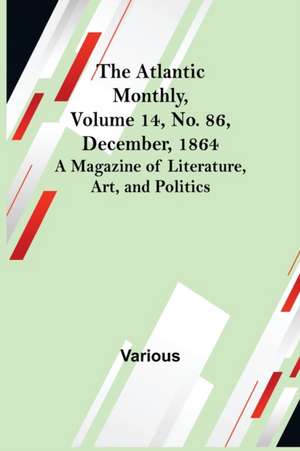 The Atlantic Monthly, Volume 14, No. 86, December, 1864
A Magazine of Literature, Art, and Politics

Various